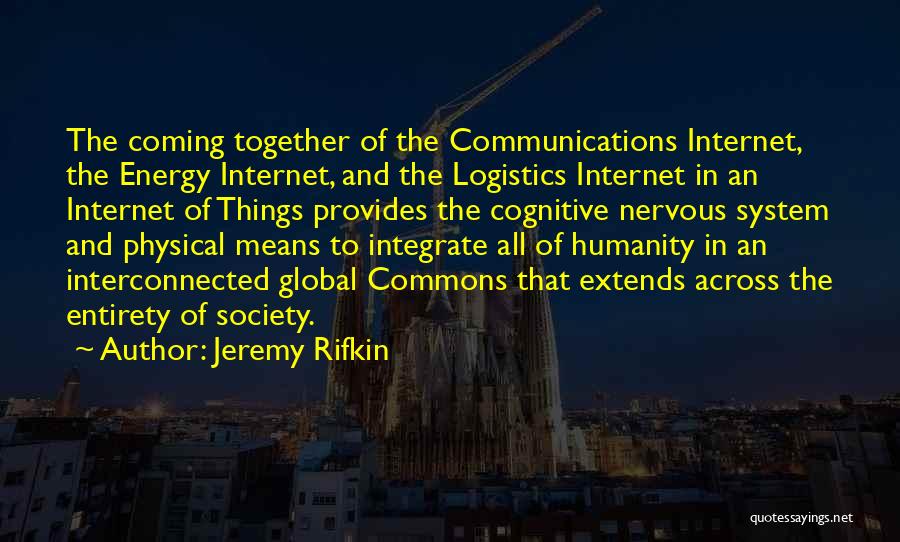 The coming together of the Communications Internet, the Energy Internet, and the Logistics Internet in an Internet of Things provides the cognitive nervous system and physical means to integrate all of humanity in an interconnected global Commons that extends across the entirety of society.

~ Author: Jeremy Rifkin

quotessayings.net